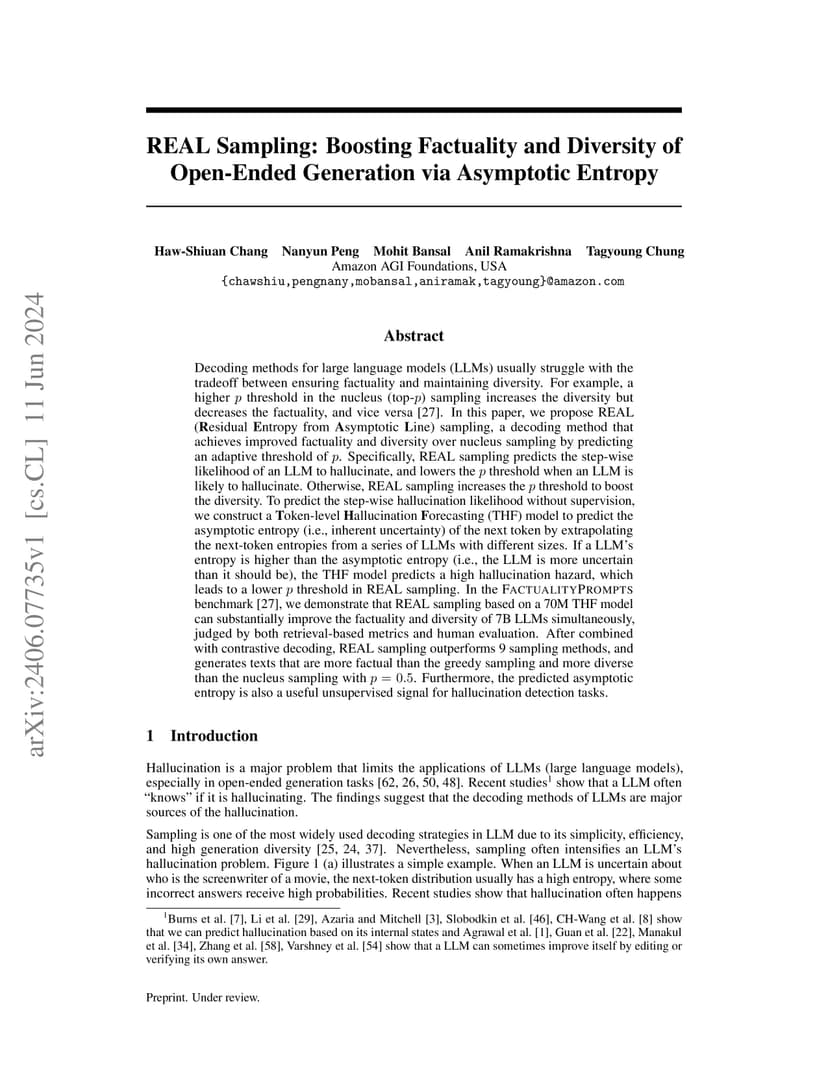 arXiv:2406.07735v1 [cs.CL] 11 Jun 2024

REAL Sampling: Boosting Factuality and Diversity of Open-Ended Generation via Asymptotic Entropy

Haw-Shiuan Chang Nanyun Peng Mohit Bansal Anil Ramakrishna Tagyoung Chung
Amazon AGI Foundations, USA
{chawshiu,pengnany,mobansal,aniramak,tagyoung}@amazon.com

Abstract

Decoding methods for large language models (LLMs) usually struggle with the tradeoff between ensuring factuality and maintaining diversity. For example, a higher $p$ threshold in the nucleus (top-$p$) sampling increases the diversity but decreases the factuality, and vice versa [27]. In this paper, we propose REAL (Residual Entropy from Asymptotic Line) sampling, a decoding method that achieves improved factuality and diversity over nucleus sampling by predicting an adaptive threshold of $p$. Specifically, REAL sampling predicts the step-wise likelihood of an LLM to hallucinate, and lowers the $p$ threshold when an LLM is likely to hallucinate. Otherwise, REAL sampling increases the $p$ threshold to boost the diversity. To predict the step-wise hallucination likelihood without supervision, we construct a Token-level Hallucination Forecasting (THF) model to predict the asymptotic entropy (i.e., inherent uncertainty) of the next token by extrapolating the next-token entropies from a series of LLMs with different sizes. If a LLM's entropy is higher than the asymptotic entropy (i.e., the LLM is more uncertain than it should be), the THF model predicts a high hallucination hazard, which leads to a lower $p$ threshold in REAL sampling. In the FACTUALITYPROMPTS benchmark [27], we demonstrate that REAL sampling based on a 70M THF model can substantially improve the factuality and diversity of 7B LLMs simultaneously, judged by both retrieval-based metrics and human evaluation. After combined with contrastive decoding, REAL sampling outperforms 9 sampling methods, and generates texts that are more factual than the greedy sampling and more diverse than the nucleus sampling with $p = 0.5$. Furthermore, the predicted asymptotic entropy is also a useful unsupervised signal for hallucination detection tasks.

1 Introduction

Hallucination is a major problem that limits the applications of LLMs (large language models), especially in open-ended generation tasks [62, 26, 50, 48]. Recent studies$^1$ show that a LLM often "knows" if it is hallucinating. The findings suggest that the decoding methods of LLMs are major sources of the hallucination.

Sampling is one of the most widely used decoding strategies in LLM due to its simplicity, efficiency, and high generation diversity [25, 24, 37]. Nevertheless, sampling often intensifies an LLM's hallucination problem. Figure 1 (a) illustrates a simple example. When an LLM is uncertain about who is the screenwriter of a movie, the next-token distribution usually has a high entropy, where some incorrect answers receive high probabilities. Recent studies show that hallucination often happens

$^1$Burns et al. [7], Li et al. [29], Azaria and Mitchell [3], Slobodkin et al. [46], CH-Wang et al. [8] show that we can predict hallucination based on its internal states and Agrawal et al. [1], Guan et al. [22], Manakul et al. [34], Zhang et al. [58], Varshney et al. [54] show that a LLM can sometimes improve itself by editing or verifying its own answer.

Preprint. Under review.